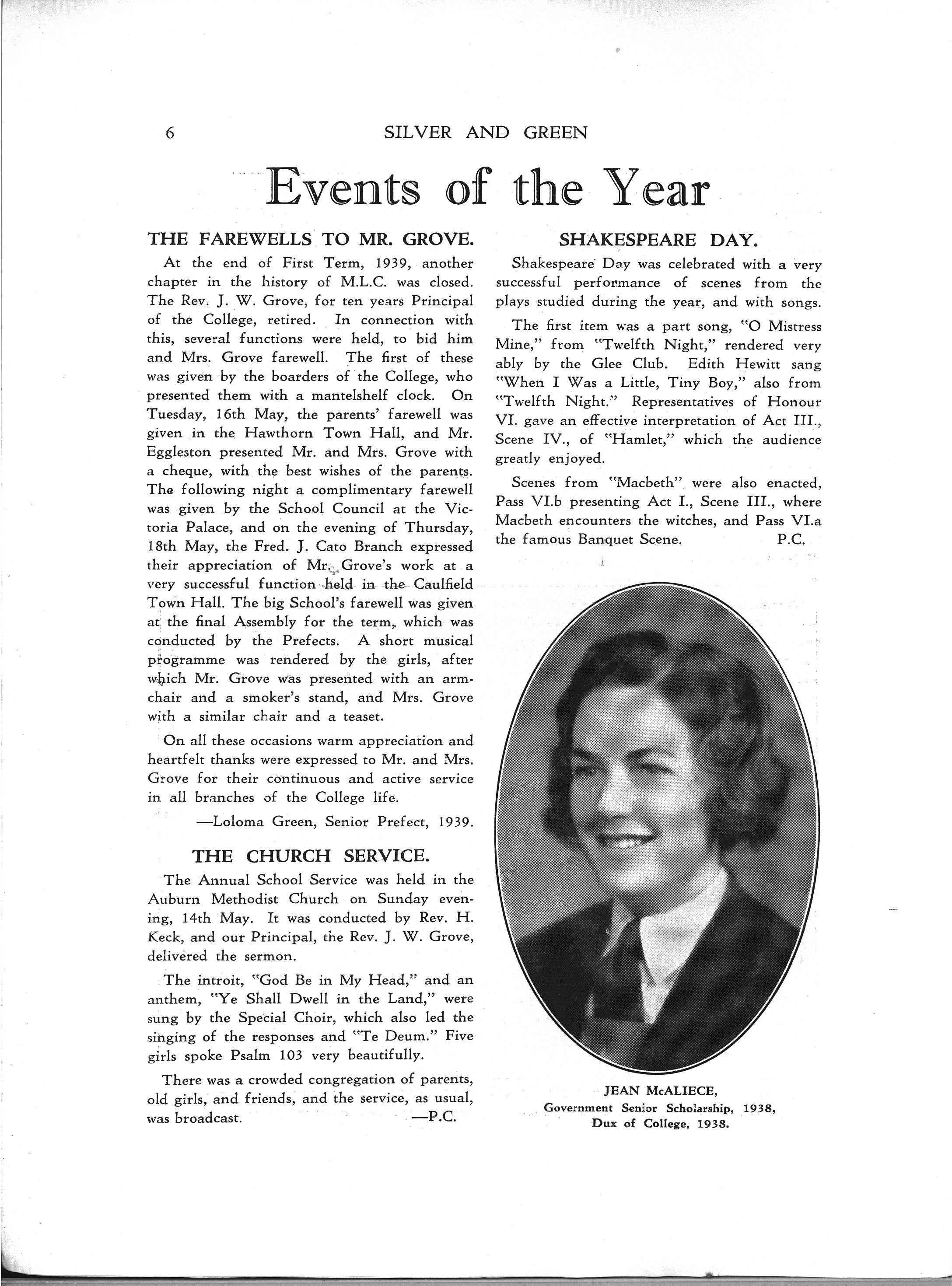 6 SILVER AND GREEN

Events of the Year

THE FAREWELLS TO MR. GROVE.

At the end of First Term, 1939, another chapter in the history of M.L.C. was closed. The Rev. J. W. Grove, for ten years Principal of the College, retired. In connection with this, several functions were held, to bid him and Mrs. Grove farewell. The first of these was given by the boarders of the College, who presented them with a mantelshelf clock. On Tuesday, 16th May, the parents' farewell was given in the Hawthorn Town Hall, and Mr. Eggleston presented Mr. and Mrs. Grove with a cheque, with the best wishes of the parents. The following night a complimentary farewell was given by the School Council at the Victoria Palace, and on the evening of Thursday, 18th May, the Fred. J. Cato Branch expressed their appreciation of Mr. Grove's work at a very successful function held in the Caulfield Town Hall. The big School's farewell was given at the final Assembly for the term, which was conducted by the Prefects. A short musical programme was rendered by the girls, after which Mr. Grove was presented with an armchair and a smoker's stand, and Mrs. Grove with a similar chair and a teaset.

On all these occasions warm appreciation and heartfelt thanks were expressed to Mr. and Mrs. Grove for their continuous and active service in all branches of the College life.

—Loloma Green, Senior Prefect, 1939.

THE CHURCH SERVICE.

The Annual School Service was held in the Auburn Methodist Church on Sunday evening, 14th May. It was conducted by Rev. H. Keck, and our Principal, the Rev. J. W. Grove, delivered the sermon.

The introit, "God Be in My Head," and an anthem, "Ye Shall Dwell in the Land," were sung by the Special Choir, which also led the singing of the responses and "Te Deum." Five girls spoke Psalm 103 very beautifully.

There was a crowded congregation of parents, old girls, and friends, and the service, as usual, was broadcast. —P.C.

SHAKESPEARE DAY.

Shakespeare Day was celebrated with a very successful performance of scenes from the plays studied during the year, and with songs.

The first item was a part song, "O Mistress Mine," from "Twelfth Night," rendered very ably by the Glee Club. Edith Hewitt sang "When I Was a Little, Tiny Boy," also from "Twelfth Night." Representatives of Honour VI. gave an effective interpretation of Act III., Scene IV., of "Hamlet," which the audience greatly enjoyed.

Scenes from "Macbeth" were also enacted, Pass VI.b presenting Act I., Scene III., where Macbeth encounters the witches, and Pass VI.a the famous Banquet Scene. P.C.

JEAN McALIECE,
Government Senior Scholarship, 1938,
Dux of College, 1938.